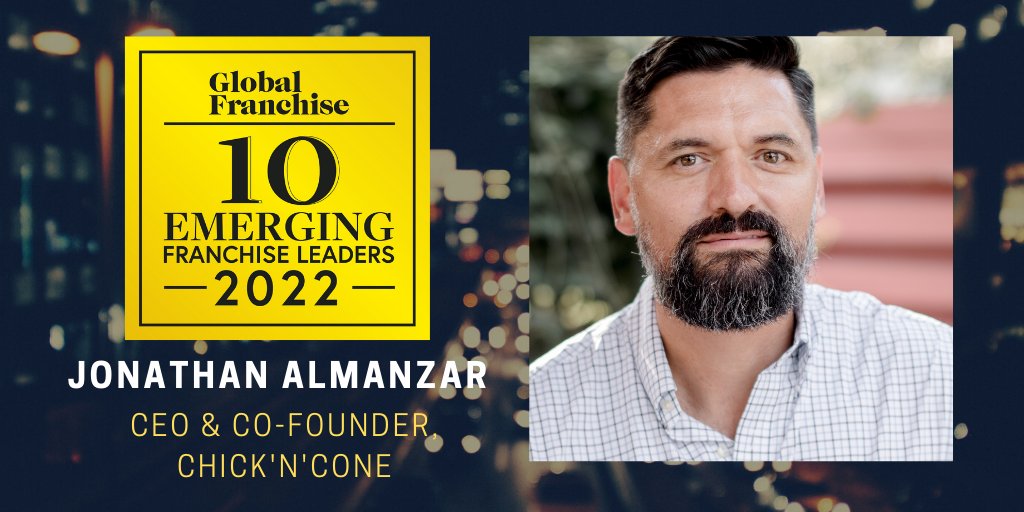 Global Franchise
10
EMERGING
FRANCHISE LEADERS
2022

JONATHAN ALMANZAR
CEO & CO-FOUNDER, CHICK'N'CONE